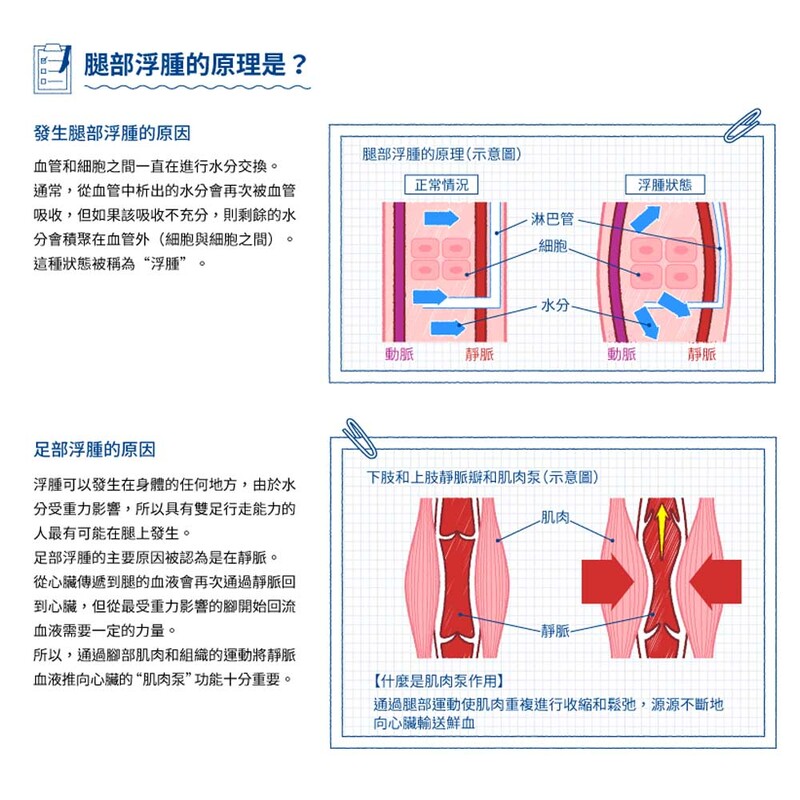 腿部浮腫的原理是？

發生腿部浮腫的原因

血管和細胞之間一直在進行水分交換。通常，從血管中析出的水分會再次被血管吸收，但如果該吸收不充分，則剩餘的水分會積聚在血管外（細胞與細胞之間）。這種狀態被稱為“浮腫”。

腿部浮腫的原理(示意圖)

正常情況

浮腫狀態

淋巴管

細胞

水分

動脈

靜脈

動脈

靜脈

足部浮腫的原因

浮腫可以發生在身體的任何地方，由於水分受重力影響，所以具有雙足行走能力的人最有可能在腿上發生。
足部浮腫的主要原因被認為是在靜脈。
從心臟傳遞到腿的血液會再次通過靜脈回到心臟，但從最受重力影響的腳開始回流血液需要一定的力量。
所以，通過腳部肌肉和組織的運動將靜脈血液推向心臟的“肌肉泵”功能十分重要。

下肢和上肢靜脈瓣和肌肉泵(示意圖)

肌肉

靜脈

【什麼是肌肉泵作用】
通過腿部運動使肌肉重複進行收縮和鬆弛，源源不斷地向心臟輸送鮮血